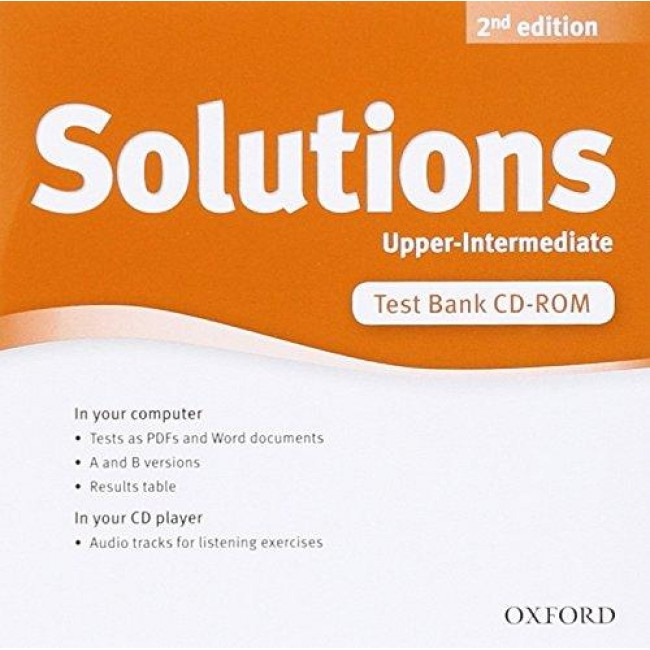 2nd edition

Solutions

Upper-Intermediate

Test Bank CD-ROM

In your computer
• Tests as PDFs and Word documents
• A and B versions
• Results table

In your CD player
• Audio tracks for listening exercises

OXFORD